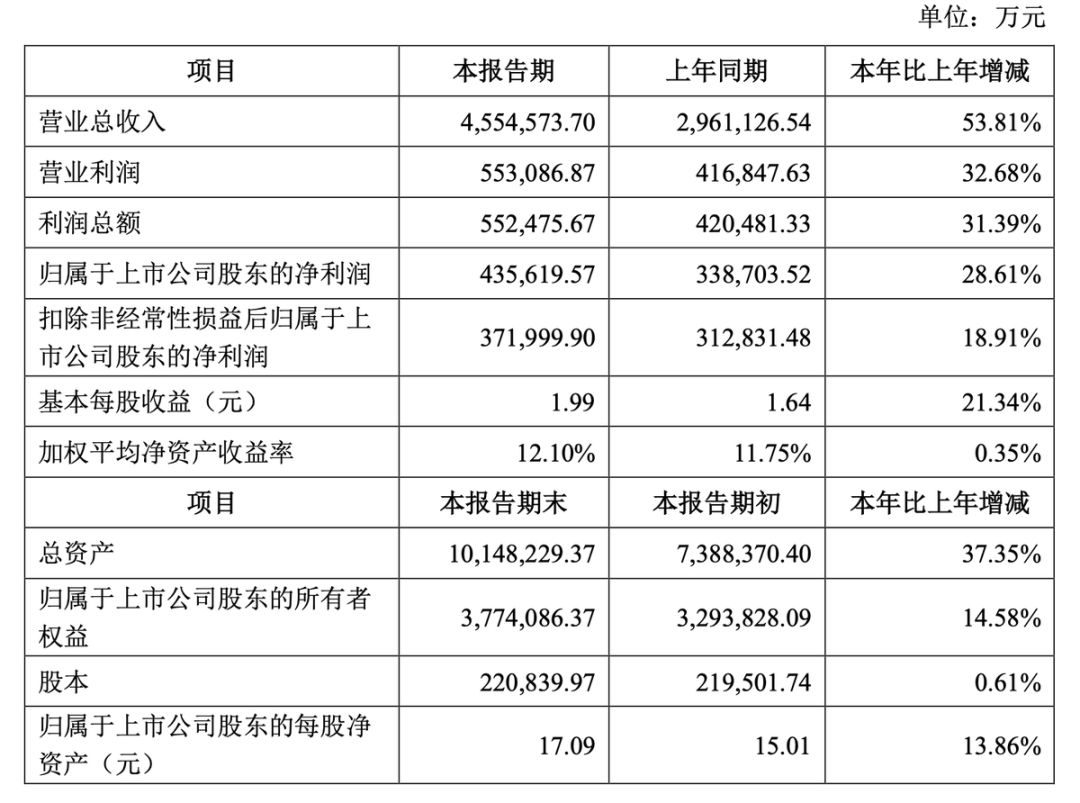 单位：万元

| 项目 | 本报告期 | 上年同期 | 本年比上年增减 |
|---|---|---|---|
| 营业总收入 | 4,554,573.70 | 2,961,126.54 | 53.81% |
| 营业利润 | 553,086.87 | 416,847.63 | 32.68% |
| 利润总额 | 552,475.67 | 420,481.33 | 31.39% |
| 归属于上市公司股东的净利润 | 435,619.57 | 338,703.52 | 28.61% |
| 扣除非经常性损益后归属于上市公司股东的净利润 | 371,999.90 | 312,831.48 | 18.91% |
| 基本每股收益（元） | 1.99 | 1.64 | 21.34% |
| 加权平均净资产收益率 | 12.10% | 11.75% | 0.35% |
| 项目 | 本报告期末 | 本报告期初 | 本年比上年增减 |
| 总资产 | 10,148,229.37 | 7,388,370.40 | 37.35% |
| 归属于上市公司股东的所有者权益 | 3,774,086.37 | 3,293,828.09 | 14.58% |
| 股本 | 220,839.97 | 219,501.74 | 0.61% |
| 归属于上市公司股东的每股净资产（元） | 17.09 | 15.01 | 13.86% |